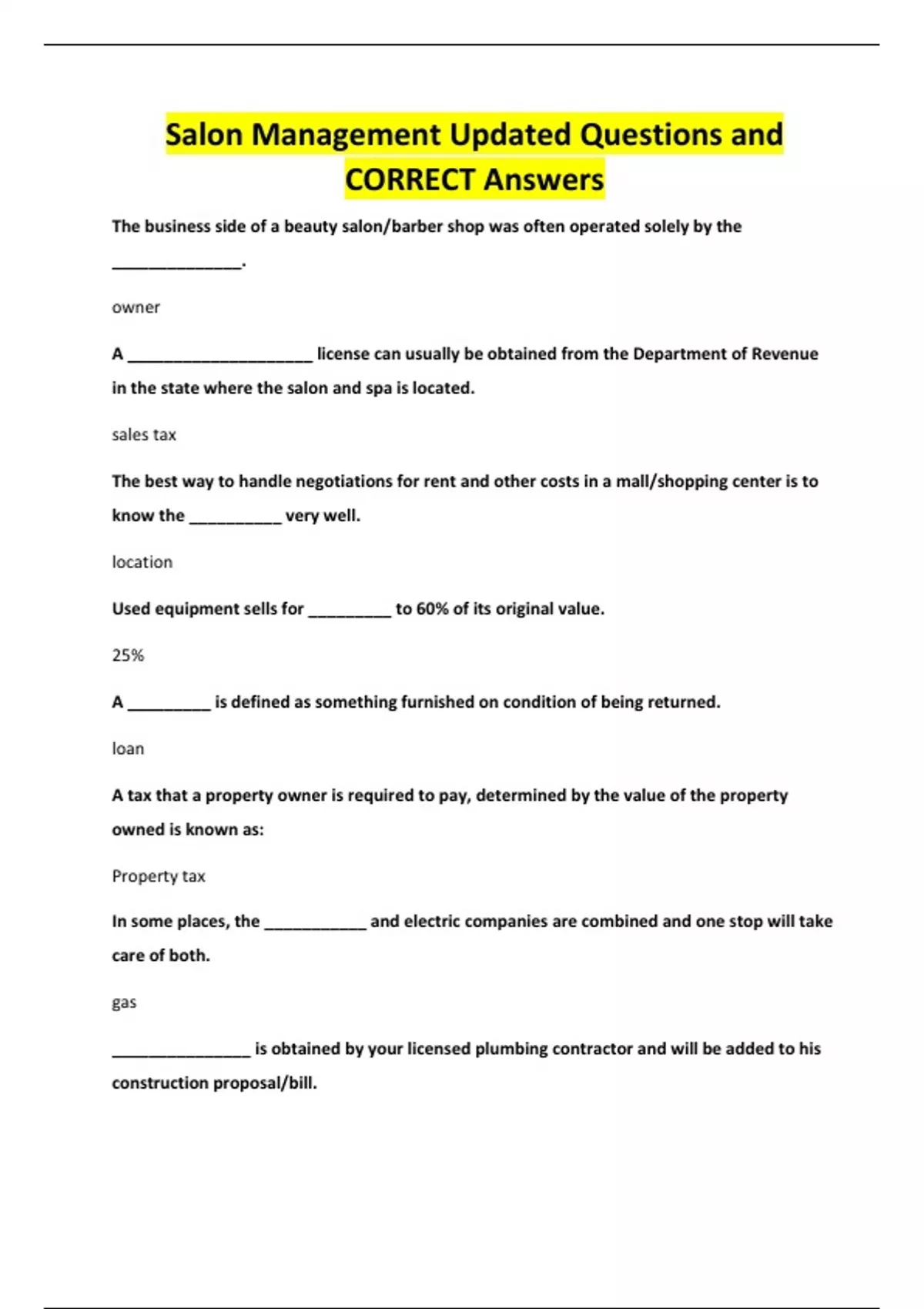 Salon Management Updated Questions and CORRECT Answers

The business side of a beauty salon/barber shop was often operated solely by the ____.

owner

A ____ license can usually be obtained from the Department of Revenue in the state where the salon and spa is located.

sales tax

The best way to handle negotiations for rent and other costs in a mall/shopping center is to know the ____ very well.

location

Used equipment sells for ____ to 60% of its original value.

25%

A ____ is defined as something furnished on condition of being returned.

loan

A tax that a property owner is required to pay, determined by the value of the property owned is known as:

Property tax

In some places, the ____ and electric companies are combined and one stop will take care of both.

gas

____ is obtained by your licensed plumbing contractor and will be added to his construction proposal/bill.